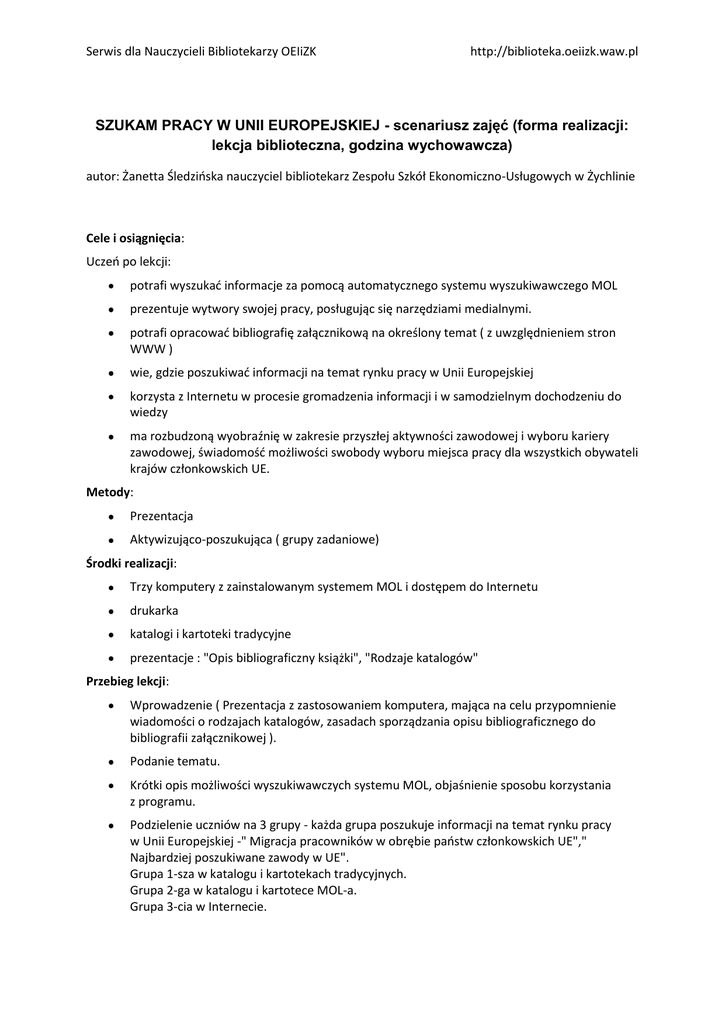 Serwis dla Nauczycieli Bibliotekarzy OEIiZK http://biblioteka.oeiizk.waw.pl

SZUKAM PRACY W UNII EUROPEJSKIEJ - scenariusz zajęć (forma realizacji: lekcja biblioteczna, godzina wychowawcza)

autor: Żanetta Śledzińska nauczyciel bibliotekarz Zespołu Szkół Ekonomiczno-Usługowych w Żychlinie

Cele i osiągnięcia:

Uczeń po lekcji:

- potrafi wyszukać informacje za pomocą automatycznego systemu wyszukiwawczego MOL
- prezentuje wytwory swojej pracy, posługując się narzędziami medialnymi.
- potrafi opracować bibliografię załącznikową na określony temat ( z uwzględnieniem stron WWW )
- wie, gdzie poszukiwać informacji na temat rynku pracy w Unii Europejskiej
- korzysta z Internetu w procesie gromadzenia informacji i w samodzielnym dochodzeniu do wiedzy
- ma rozbudzoną wyobraźnię w zakresie przyszłej aktywności zawodowej i wyboru kariery zawodowej, świadomość możliwości swobody wyboru miejsca pracy dla wszystkich obywateli krajów członkowskich UE.

Metody:

- Prezentacja
- Aktywizująco-poszukująca ( grupy zadaniowe)

Środki realizacji:

- Trzy komputery z zainstalowanym systemem MOL i dostępem do Internetu
- drukarka
- katalogi i kartoteki tradycyjne
- prezentacje : "Opis bibliograficzny książki", "Rodzaje katalogów"

Przebieg lekcji:

- Wprowadzenie ( Prezentacja z zastosowaniem komputera, mająca na celu przypomnienie wiadomości o rodzajach katalogów, zasadach sporządzania opisu bibliograficznego do bibliografii załącznikowej ).
- Podanie tematu.
- Krótki opis możliwości wyszukiwawczych systemu MOL, objaśnienie sposobu korzystania z programu.
- Podzielenie uczniów na 3 grupy - każda grupa poszukuje informacji na temat rynku pracy w Unii Europejskiej -" Migracja pracowników w obrębie państw członkowskich UE"," Najbardziej poszukiwane zawody w UE".
Grupa 1-sza w katalogu i kartotekach tradycyjnych.
Grupa 2-ga w katalogu i kartotece MOL-a.
Grupa 3-cia w Internecie.